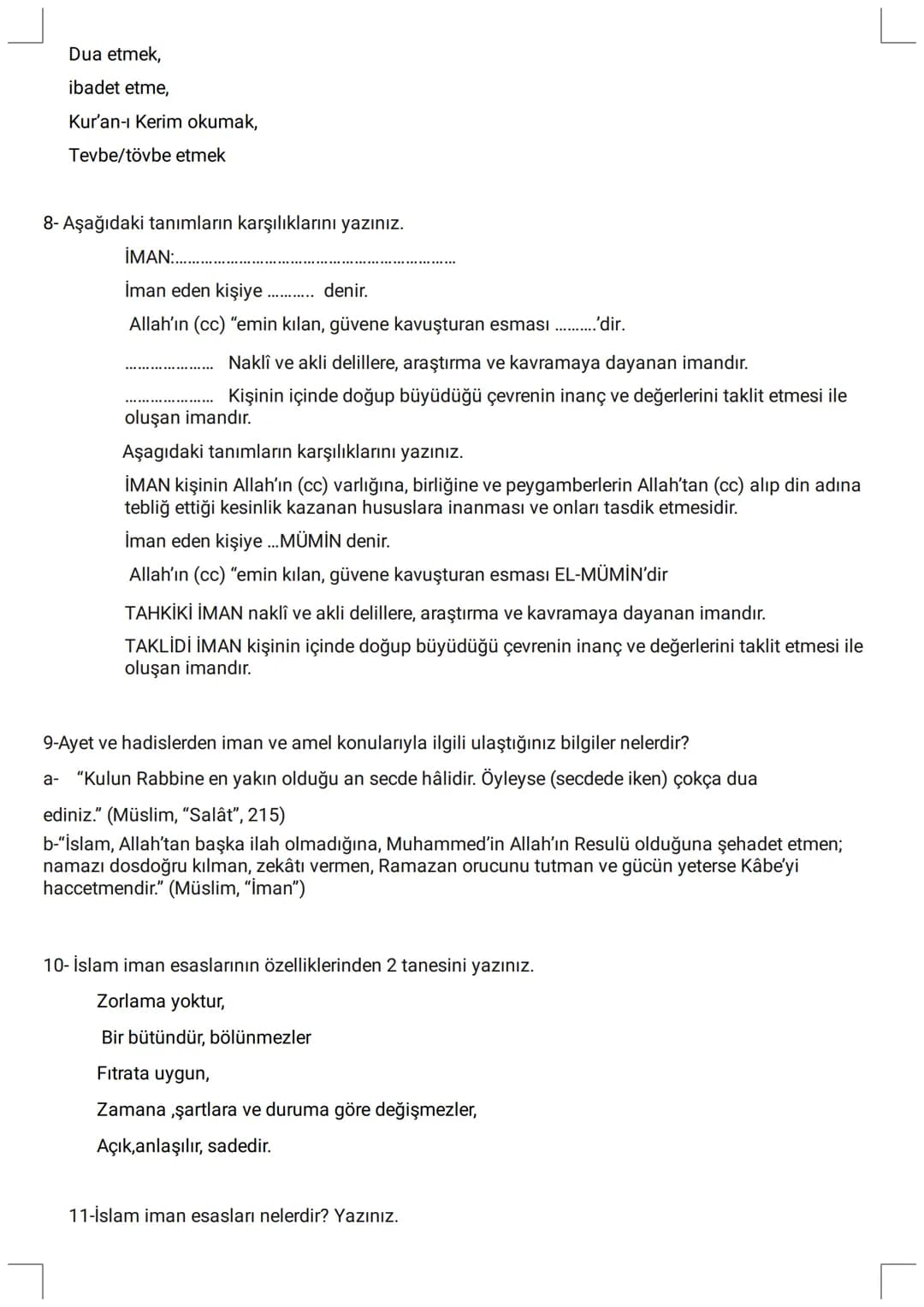 Dua etmek,

ibadet etme,

Kur'an-ı Kerim okumak,

Tevbe/tövbe etmek

8- Aşağıdaki tanımların karşılıklarını yazınız.

İMAN:____

İman eden kişiye ____ denir.

Allah'ın (cc) "emin kılan, güvene kavuşturan esması ____'dir.

____ Naklî ve akli delillere, araştırma ve kavramaya dayanan imandır.

____ Kişinin içinde doğup büyüdüğü çevrenin inanç ve değerlerini taklit etmesi ile oluşan imandır.

Aşagıdaki tanımların karşılıklarını yazınız.

İMAN kişinin Allah'ın (cc) varlığına, birliğine ve peygamberlerin Allah'tan (cc) alıp din adına tebliğ ettiği kesinlik kazanan hususlara inanması ve onları tasdik etmesidir.

İman eden kişiye ...MÜMİN denir.

Allah'ın (cc) "emin kılan, güvene kavuşturan esması EL-MÜMİN'dir

TAHKİKİ İMAN naklî ve akli delillere, araştırma ve kavramaya dayanan imandır.

TAKLİDİ İMAN kişinin içinde doğup büyüdüğü çevrenin inanç ve değerlerini taklit etmesi ile oluşan imandır.

9-Ayet ve hadislerden iman ve amel konularıyla ilgili ulaştığınız bilgiler nelerdir?

a- "Kulun Rabbine en yakın olduğu an secde hâlidir. Öyleyse (secdede iken) çokça dua ediniz." (Müslim, "Salât", 215)

b-"İslam, Allah'tan başka ilah olmadığına, Muhammed'in Allah'ın Resulü olduğuna şehadet etmen; namazı dosdoğru kılman, zekâtı vermen, Ramazan orucunu tutman ve gücün yeterse Kâbe'yi haccetmendir." (Müslim, "İman")

10- İslam iman esaslarının özelliklerinden 2 tanesini yazınız.

Zorlama yoktur,

Bir bütündür, bölünmezler

Fıtrata uygun,

Zamana ,şartlara ve duruma göre değişmezler,

Açık,anlaşılır, sadedir.

11-İslam iman esasları nelerdir? Yazınız.